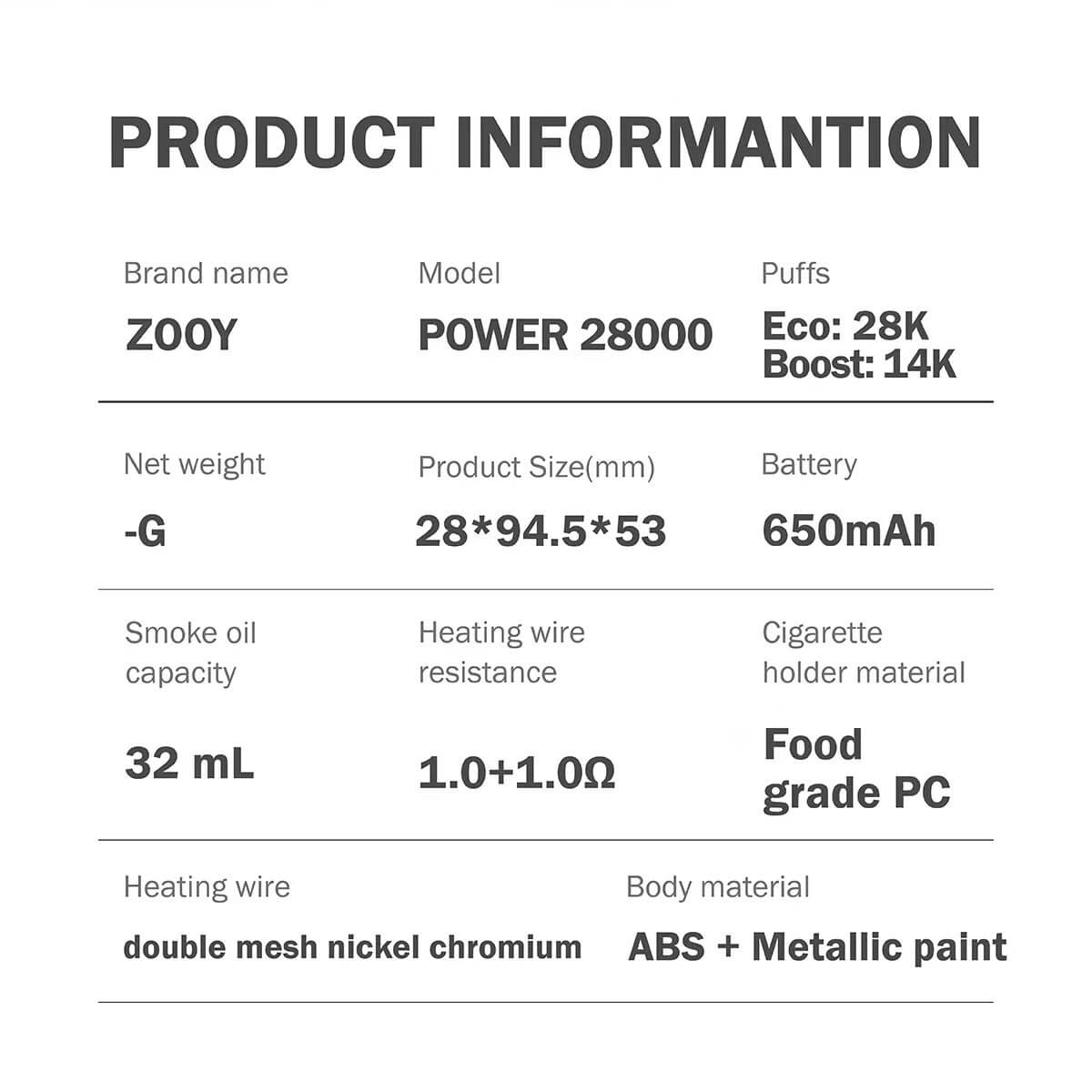 PRODUCT INFORMANTION

Brand name
ZOOY

Model
POWER 28000

Puffs
Eco: 28K
Boost: 14K

Net weight
-G

Product Size(mm)
28*94.5*53

Battery
650mAh

Smoke oil capacity
32 mL

Heating wire resistance
1.0+1.0Ω

Cigarette holder material
Food grade PC

Heating wire
double mesh nickel chromium

Body material
ABS + Metallic paint